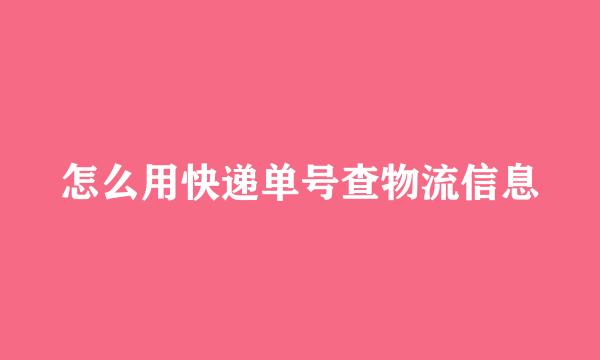 怎么用快递单号查物流信息